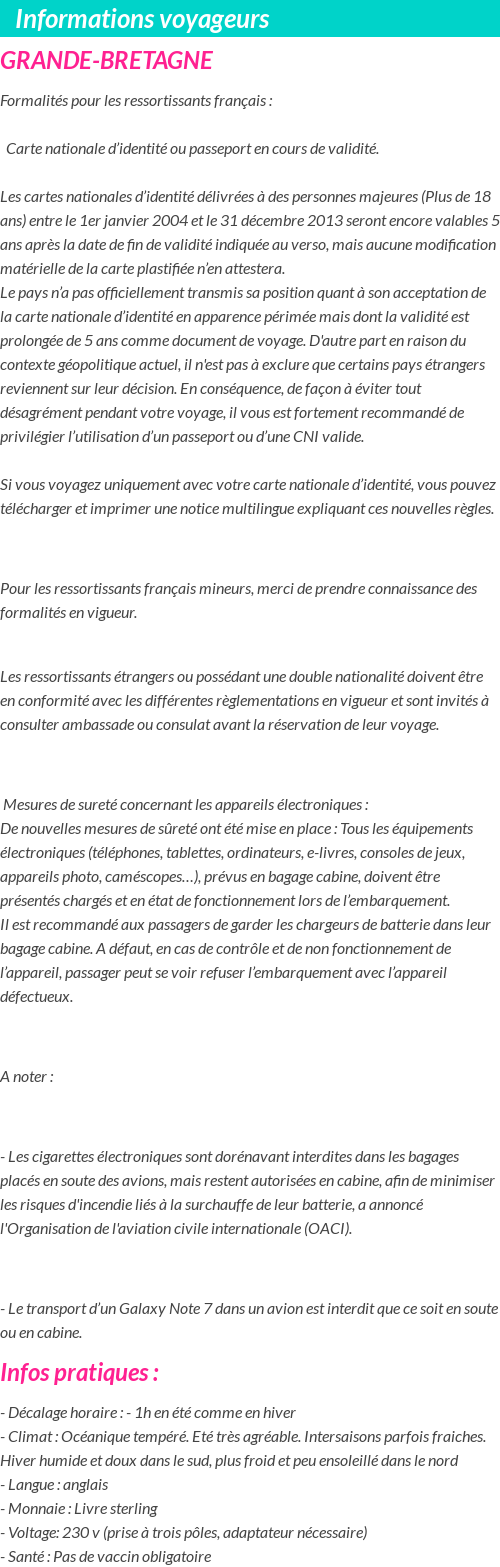 Informations voyageurs

GRANDE-BRETAGNE

Formalités pour les ressortissants français :

Carte nationale d'identité ou passeport en cours de validité.

Les cartes nationales d'identité délivrées à des personnes majeures (Plus de 18 ans) entre le 1er janvier 2004 et le 31 décembre 2013 seront encore valables 5 ans après la date de fin de validité indiquée au verso, mais aucune modification matérielle de la carte plastifiée n'en attestera.
Le pays n'a pas officiellement transmis sa position quant à son acceptation de la carte nationale d'identité en apparence périmée mais dont la validité est prolongée de 5 ans comme document de voyage. D'autre part en raison du contexte géopolitique actuel, il n'est pas à exclure que certains pays étrangers reviennent sur leur décision. En conséquence, de façon à éviter tout désagrément pendant votre voyage, il vous est fortement recommandé de privilégier l'utilisation d'un passeport ou d'une CNI valide.

Si vous voyagez uniquement avec votre carte nationale d'identité, vous pouvez télécharger et imprimer une notice multilingue expliquant ces nouvelles règles.

Pour les ressortissants français mineurs, merci de prendre connaissance des formalités en vigueur.

Les ressortissants étrangers ou possédant une double nationalité doivent être en conformité avec les différentes règlementations en vigueur et sont invités à consulter ambassade ou consulat avant la réservation de leur voyage.

Mesures de sureté concernant les appareils électroniques :
De nouvelles mesures de sûreté ont été mise en place : Tous les équipements électroniques (téléphones, tablettes, ordinateurs, e-livres, consoles de jeux, appareils photo, caméscopes…), prévus en bagage cabine, doivent être présentés chargés et en état de fonctionnement lors de l'embarquement.
Il est recommandé aux passagers de garder les chargeurs de batterie dans leur bagage cabine. A défaut, en cas de contrôle et de non fonctionnement de l'appareil, passager peut se voir refuser l'embarquement avec l'appareil défectueux.

A noter :

- Les cigarettes électroniques sont dorénavant interdites dans les bagages placés en soute des avions, mais restent autorisées en cabine, afin de minimiser les risques d'incendie liés à la surchauffe de leur batterie, a annoncé l'Organisation de l'aviation civile internationale (OACI).

- Le transport d'un Galaxy Note 7 dans un avion est interdit que ce soit en soute ou en cabine.

Infos pratiques :

- Décalage horaire : - 1h en été comme en hiver
- Climat : Océanique tempéré. Eté très agréable. Intersaisons parfois fraiches. Hiver humide et doux dans le sud, plus froid et peu ensoleillé dans le nord
- Langue : anglais
- Monnaie : Livre sterling
- Voltage: 230 v (prise à trois pôles, adaptateur nécessaire)
- Santé : Pas de vaccin obligatoire